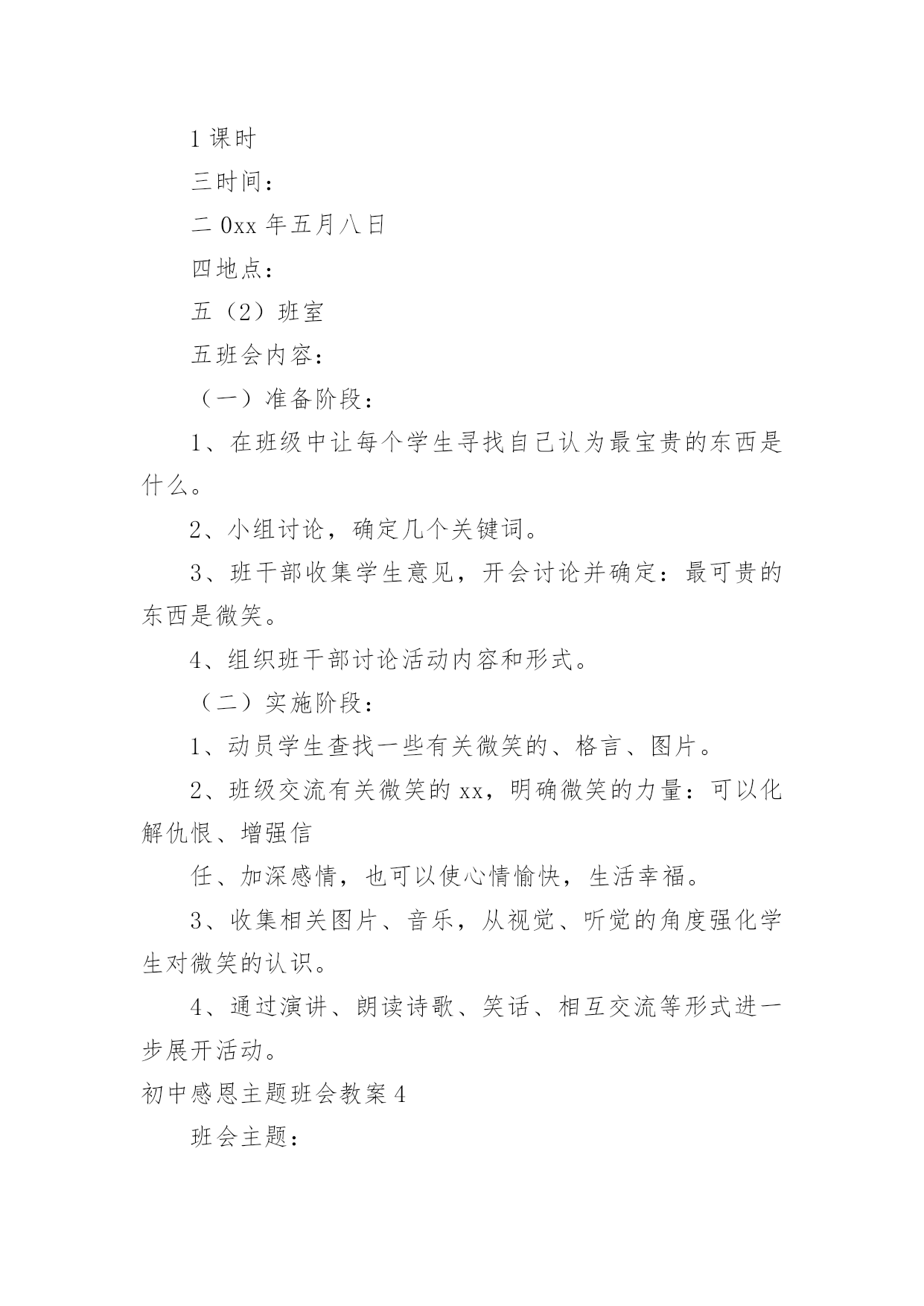 1 课时

三时间：

二 0xx 年五月八日

四地点：

五（2）班室

五班会内容：

（一）准备阶段：

1、在班级中让每个学生寻找自己认为最宝贵的东西是什么。

2、小组讨论，确定几个关键词。

3、班干部收集学生意见，开会讨论并确定：最可贵的东西是微笑。

4、组织班干部讨论活动内容和形式。

（二）实施阶段：

1、动员学生查找一些有关微笑的、格言、图片。

2、班级交流有关微笑的 xx，明确微笑的力量：可以化解仇恨、增强信

任、加深感情，也可以使心情愉快，生活幸福。

3、收集相关图片、音乐，从视觉、听觉的角度强化学生对微笑的认识。

4、通过演讲、朗读诗歌、笑话、相互交流等形式进一步展开活动。

初中感恩主题班会教案 4

班会主题：